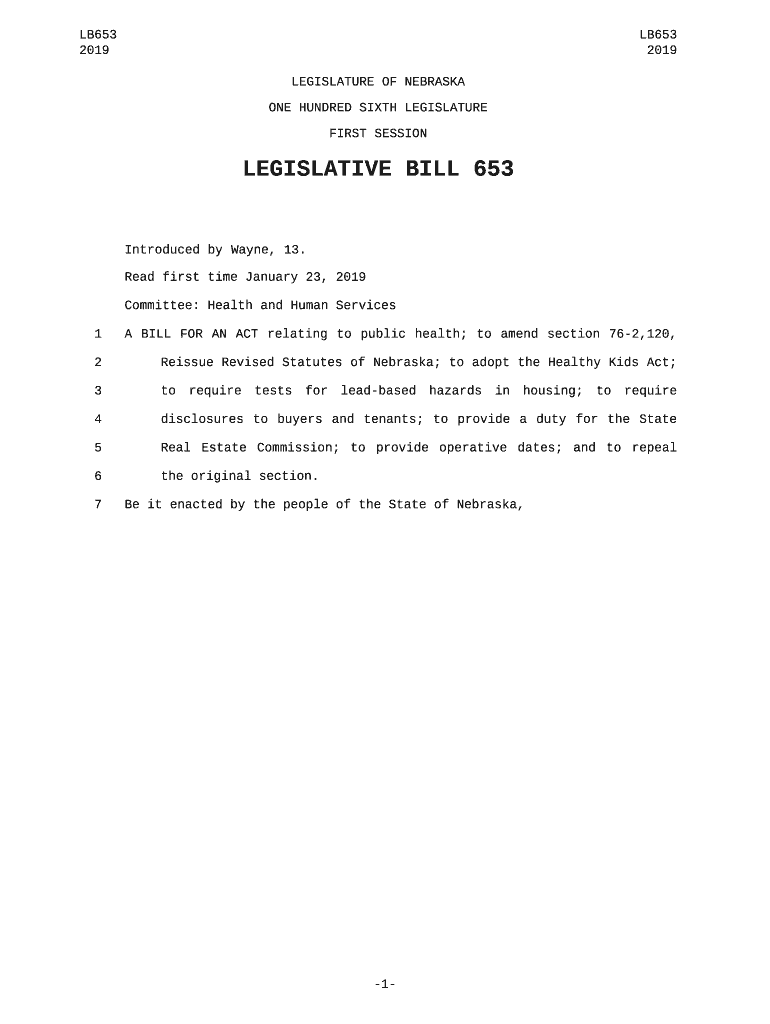 LB653
2019

LB653
2019

LEGISLATURE OF NEBRASKA

ONE HUNDRED SIXTH LEGISLATURE

FIRST SESSION

LEGISLATIVE BILL 653

Introduced by Wayne, 13.

Read first time January 23, 2019

Committee: Health and Human Services

1 A BILL FOR AN ACT relating to public health; to amend section 76-2,120,
2 Reissue Revised Statutes of Nebraska; to adopt the Healthy Kids Act;
3 to require tests for lead-based hazards in housing; to require
4 disclosures to buyers and tenants; to provide a duty for the State
5 Real Estate Commission; to provide operative dates; and to repeal
6 the original section.
7 Be it enacted by the people of the State of Nebraska,

-1-